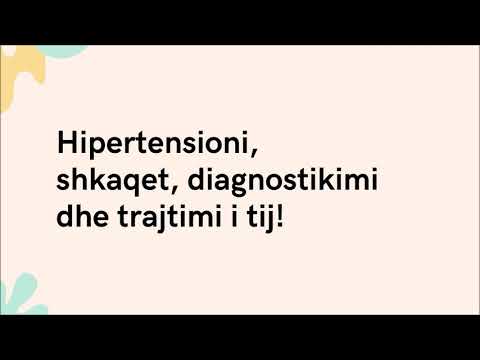 Hipertensioni, shkaqet, diagnostikimi dhe trajtimi i tij!